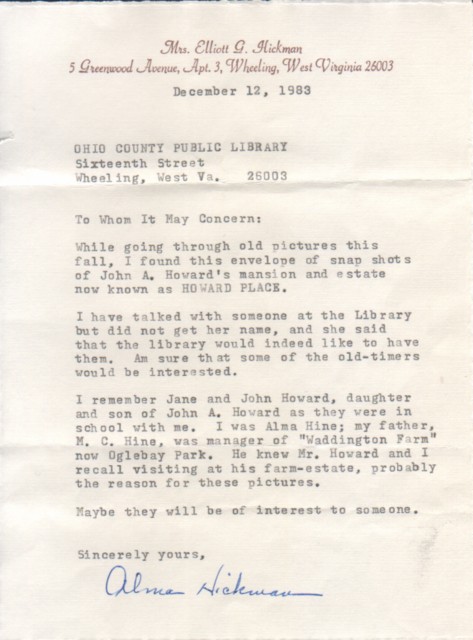 Mrs. Elliott G. Hickman
5 Greenwood Avenue, Apt. 3, Wheeling, West Virginia 26003

December 12, 1983

OHIO COUNTY PUBLIC LIBRARY
Sixteenth Street
Wheeling, West Va. 26003

To Whom It May Concern:

While going through old pictures this fall, I found this envelope of snap shots of John A. Howard's mansion and estate now known as HOWARD PLACE.

I have talked with someone at the Library but did not get her name, and she said that the library would indeed like to have them. Am sure that some of the old-timers would be interested.

I remember Jane and John Howard, daughter and son of John A. Howard as they were in school with me. I was Alma Hine; my father, M. C. Hine, was manager of "Waddington Farm" now Oglebay Park. He knew Mr. Howard and I recall visiting at his farm-estate, probably the reason for these pictures.

Maybe they will be of interest to someone.

Sincerely yours,

Alma Hickman